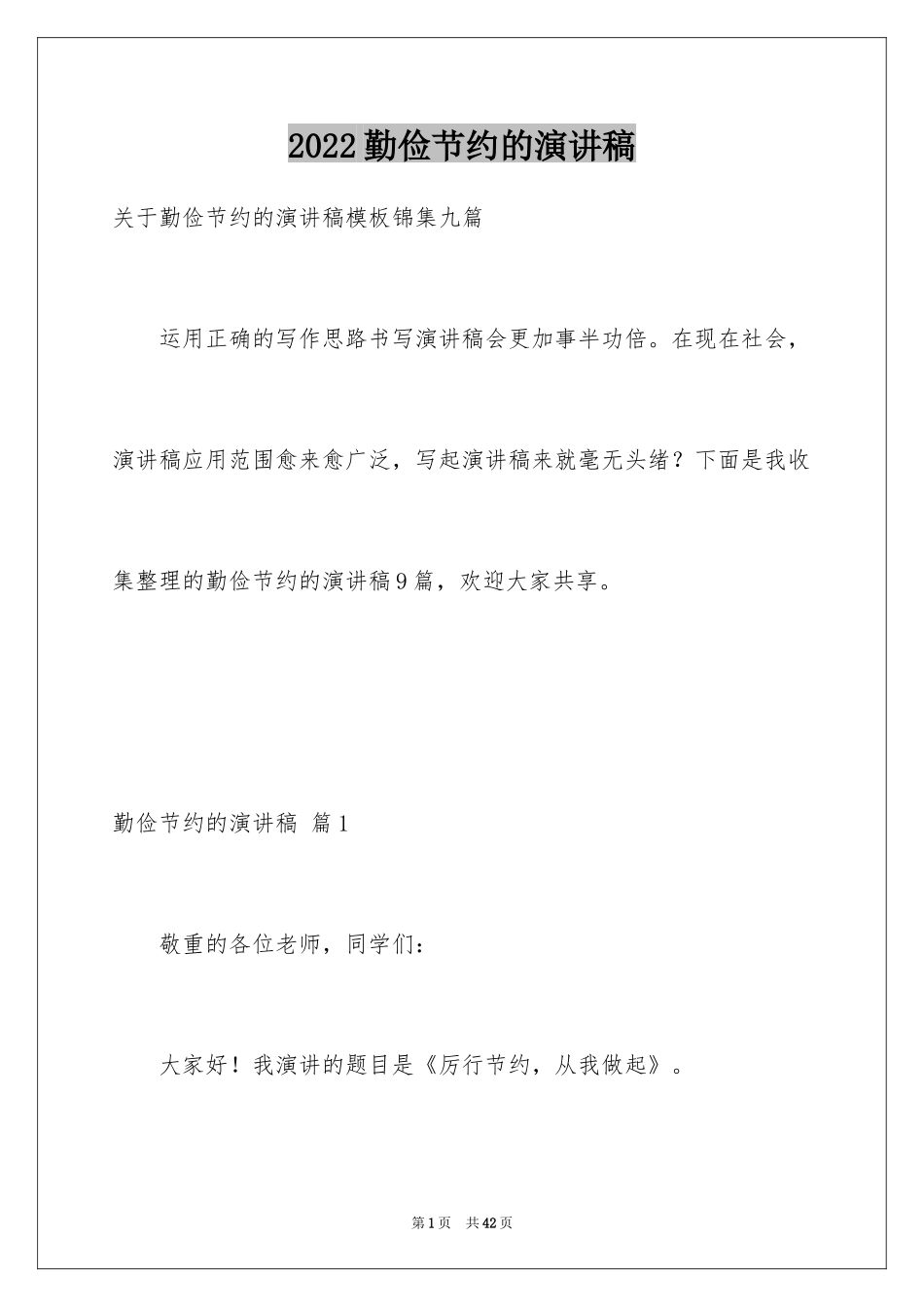 2022勤俭节约的演讲稿

关于勤俭节约的演讲稿模板锦集九篇

运用正确的写作思路书写演讲稿会更加事半功倍。在现在社会，演讲稿应用范围愈来愈广泛，写起演讲稿来就毫无头绪？下面是我收集整理的勤俭节约的演讲稿9篇，欢迎大家共享。

勤俭节约的演讲稿 篇1

敬重的各位老师，同学们：

大家好！我演讲的题目是《厉行节约，从我做起》。

第1页 共42页